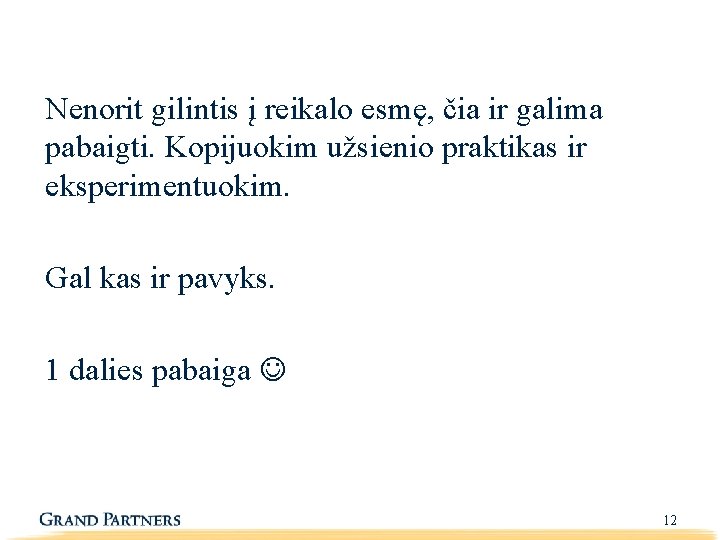 Nenorit gilintis į reikalo esmę, čia ir galima pabaigti. Kopijuokim užsienio praktikas ir eksperimentuokim.

Gal kas ir pavyks.

1 dalies pabaiga ☺

GRAND PARTNERS

12